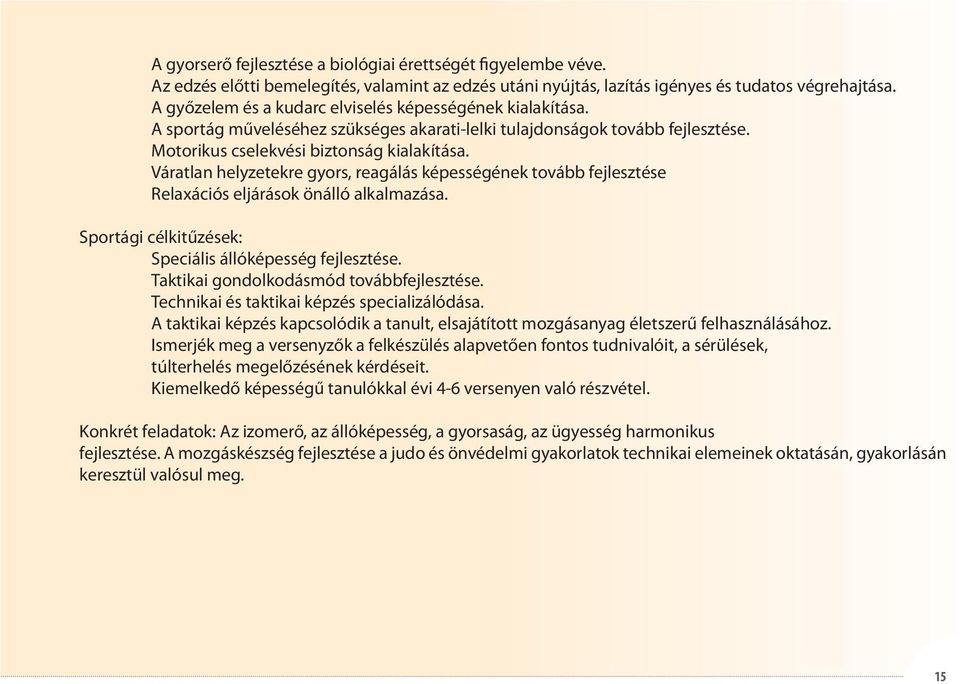 A gyorserő fejlesztése a biológiai érettségét figyelembe véve.
Az edzés előtti bemelegítés, valamint az edzés utáni nyújtás, lazítás igényes és tudatos végrehajtása.
A győzelem és a kudarc elviselés képességének kialakítása.
A sportág műveléséhez szükséges akarati-lelki tulajdonságok tovább fejlesztése.
Motorikus cselekvési biztonság kialakítása.
Váratlan helyzetekre gyors, reagálás képességének tovább fejlesztése
Relaxációs eljárások önálló alkalmazása.

Sportági célkitűzések:
Speciális állóképesség fejlesztése.
Taktikai gondolkodásmód továbbfejlesztése.
Technikai és taktikai képzés specializálódása.
A taktikai képzés kapcsolódik a tanult, elsajátított mozgásanyag életszerű felhasználásához.
Ismerjék meg a versenyzők a felkészülés alapvetően fontos tudnivalóit, a sérülések, túlterhelés megelőzésének kérdéseit.
Kiemelkedő képességű tanulókkal évi 4-6 versenyen való részvétel.

Konkrét feladatok: Az izomerő, az állóképesség, a gyorsaság, az ügyesség harmonikus fejlesztése. A mozgáskészség fejlesztése a judo és önvédelmi gyakorlatok technikai elemeinek oktatásán, gyakorlásán keresztül valósul meg.

15